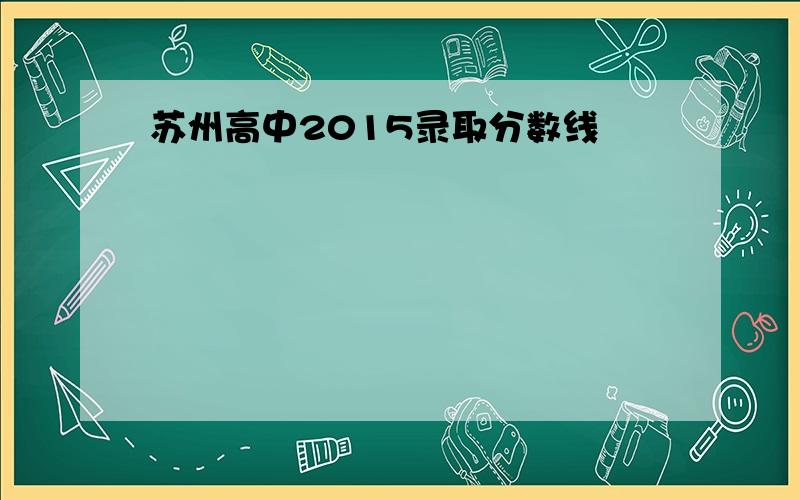 苏州高中2015录取分数线